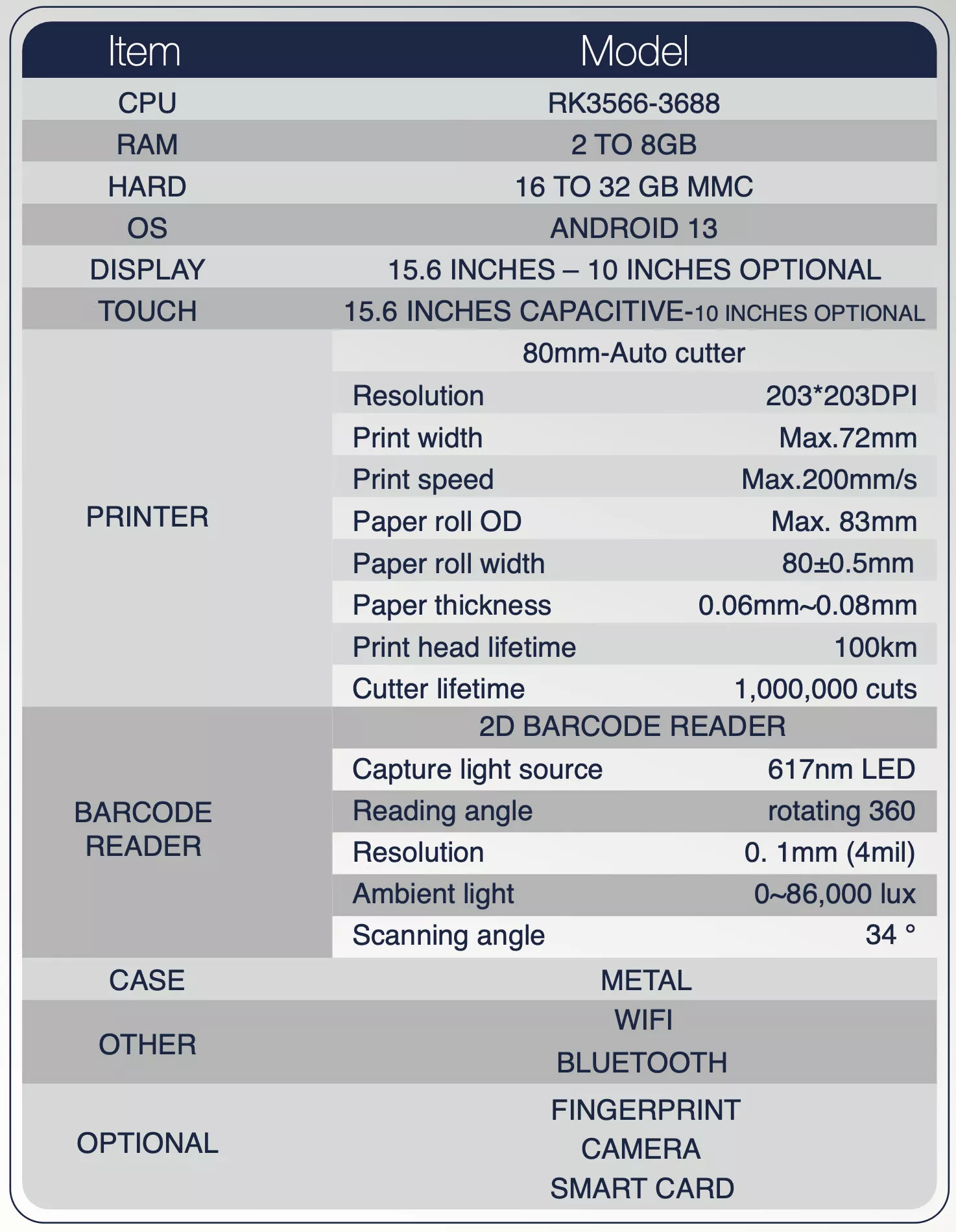 | Item | Model | |
|---|---|---|
| CPU | RK3566-3688 | |
| RAM | 2 TO 8GB | |
| HARD | 16 TO 32 GB MMC | |
| OS | ANDROID 13 | |
| DISPLAY | 15.6 INCHES – 10 INCHES OPTIONAL | |
| TOUCH | 15.6 INCHES CAPACITIVE-10 INCHES OPTIONAL | |
| PRINTER | 80mm-Auto cutter | |
| | Resolution | 203*203DPI |
| | Print width | Max.72mm |
| | Print speed | Max.200mm/s |
| | Paper roll OD | Max. 83mm |
| | Paper roll width | 80±0.5mm |
| | Paper thickness | 0.06mm~0.08mm |
| | Print head lifetime | 100km |
| | Cutter lifetime | 1,000,000 cuts |
| BARCODE READER | 2D BARCODE READER | |
| | Capture light source | 617nm LED |
| | Reading angle | rotating 360 |
| | Resolution | 0. 1mm (4mil) |
| | Ambient light | 0~86,000 lux |
| | Scanning angle | 34 ° |
| CASE | METAL | |
| OTHER | WIFI BLUETOOTH | |
| OPTIONAL | FINGERPRINT CAMERA SMART CARD | |